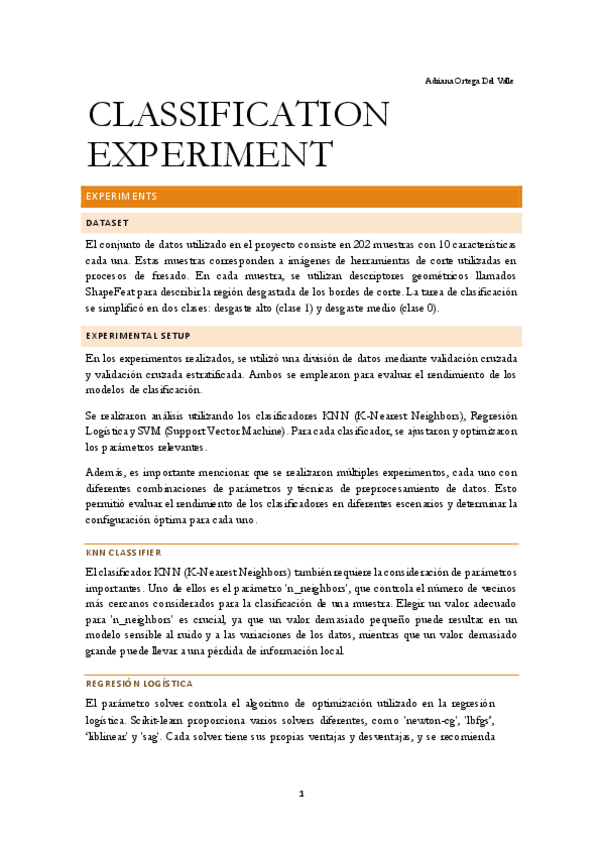 Adriana Ortega Del Valle

CLASSIFICATION EXPERIMENT

EXPERIMENTS

DATASET

El conjunto de datos utilizado en el proyecto consiste en 202 muestras con 10 características cada una. Estas muestras corresponden a imágenes de herramientas de corte utilizadas en procesos de fresado. En cada muestra, se utilizan descriptores geométricos llamados ShapeFeat para describir la región desgastada de los bordes de corte. La tarea de clasificación se simplificó en dos clases: desgaste alto (clase 1) y desgaste medio (clase 0).

EXPERIMENTAL SETUP

En los experimentos realizados, se utilizó una división de datos mediante validación cruzada y validación cruzada estratificada. Ambos se emplearon para evaluar el rendimiento de los modelos de clasificación.

Se realizaron análisis utilizando los clasificadores KNN (K-Nearest Neighbors), Regresión Logística y SVM (Support Vector Machine). Para cada clasificador, se ajustaron y optimizaron los parámetros relevantes.

Además, es importante mencionar que se realizaron múltiples experimentos, cada uno con diferentes combinaciones de parámetros y técnicas de preprocesamiento de datos. Esto permitió evaluar el rendimiento de los clasificadores en diferentes escenarios y determinar la configuración óptima para cada uno.

KNN CLASSIFIER

El clasificador KNN (K-Nearest Neighbors) también requiere la consideración de parámetros importantes. Uno de ellos es el parámetro 'n_neighbors', que controla el número de vecinos más cercanos considerados para la clasificación de una muestra. Elegir un valor adecuado para 'n_neighbors' es crucial, ya que un valor demasiado pequeño puede resultar en un modelo sensible al ruido y a las variaciones de los datos, mientras que un valor demasiado grande puede llevar a una pérdida de información local.

REGRESIÓN LOGÍSTICA

El parámetro solver controla el algoritmo de optimización utilizado en la regresión logística. Scikit-learn proporciona varios solvers diferentes, como 'newton-cg', 'lbfgs', 'liblinear' y 'sag'. Cada solver tiene sus propias ventajas y desventajas, y se recomienda

1